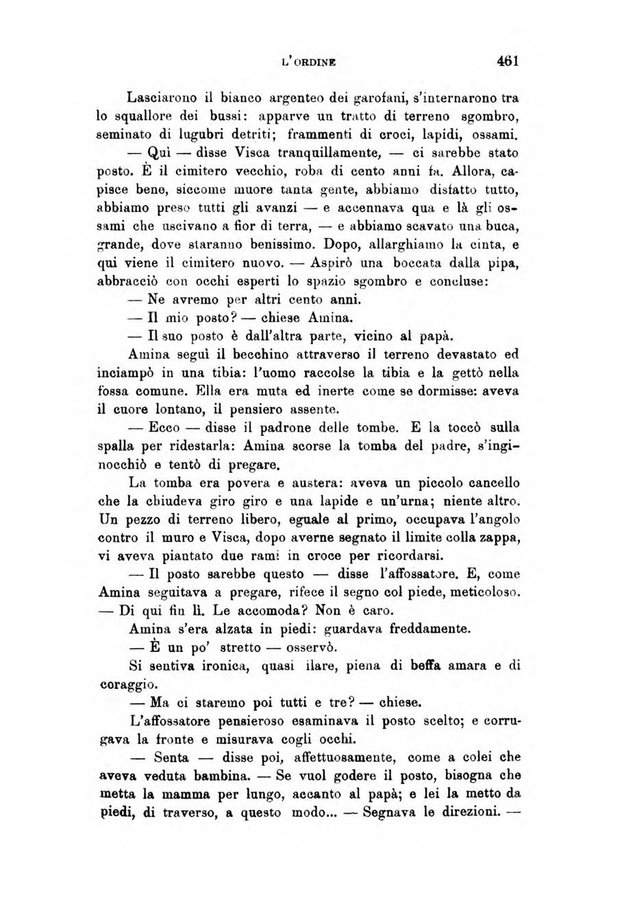 L'ORDINE 461

Lasciarono il bianco argenteo dei garofani, s'internarono tra lo squallore dei bussi: apparve un tratto di terreno sgombro, seminato di lugubri detriti; frammenti di croci, lapidi, ossami.

— Quì — disse Visca tranquillamente, — ci sarebbe stato posto. È il cimitero vecchio, roba di cento anni fa. Allora, capisce bene, siccome muore tanta gente, abbiamo disfatto tutto, abbiamo preso tutti gli avanzi — e accennava qua e là gli ossami che uscivano a fior di terra, — e abbiamo scavato una buca, grande, dove staranno benissimo. Dopo, allarghiamo la cinta, e qui viene il cimitero nuovo. — Aspirò una boccata dalla pipa, abbracciò con occhi esperti lo spazio sgombro e concluse:

— Ne avremo per altri cento anni.

— Il mio posto? — chiese Amina.

— Il suo posto è dall'altra parte, vicino al papà.

Amina seguì il becchino attraverso il terreno devastato ed inciampò in una tibia: l'uomo raccolse la tibia e la gettò nella fossa comune. Ella era muta ed inerte come se dormisse: aveva il cuore lontano, il pensiero assente.

— Ecco — disse il padrone delle tombe. E la toccò sulla spalla per ridestarla: Amina scorse la tomba del padre, s'inginocchiò e tentò di pregare.

La tomba era povera e austera: aveva un piccolo cancello che la chiudeva giro giro e una lapide e un'urna; niente altro. Un pezzo di terreno libero, eguale al primo, occupava l'angolo contro il muro e Visca, dopo averne segnato il limite colla zappa, vi aveva piantato due rami in croce per ricordarsi.

— Il posto sarebbe questo — disse l'affossatore. E, come Amina seguitava a pregare, rifece il segno col piede, meticoloso. — Di qui fin lì. Le accomoda? Non è caro.

Amina s'era alzata in piedi: guardava freddamente.

— È un po' stretto — osservò.

Si sentiva ironica, quasi ilare, piena di beffa amara e di coraggio.

— Ma ci staremo poi tutti e tre? — chiese.

L'affossatore pensieroso esaminava il posto scelto; e corrugava la fronte e misurava cogli occhi.

— Senta — disse poi, affettuosamente, come a colei che aveva veduta bambina. — Se vuol godere il posto, bisogna che metta la mamma per lungo, accanto al papà; e lei la metto da piedi, di traverso, a questo modo... — Segnava le direzioni. —